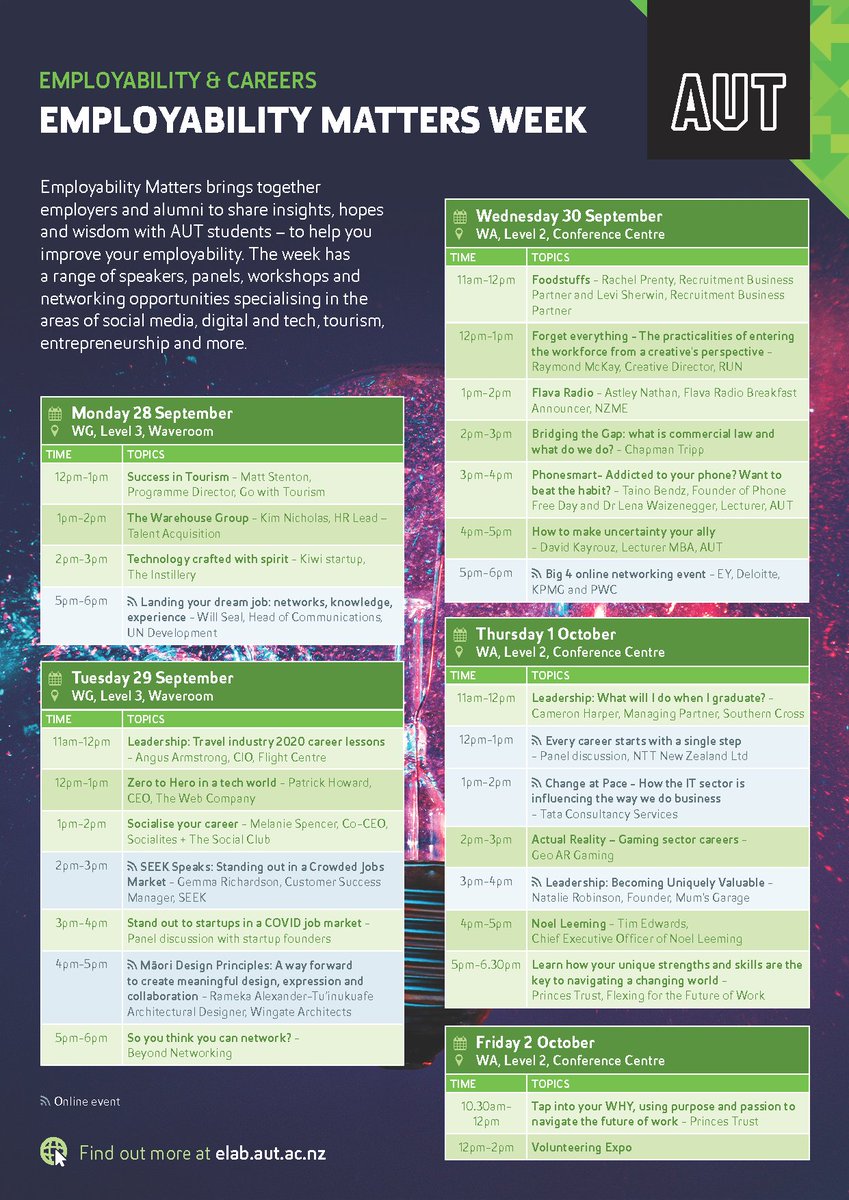 EMPLOYABILITY & CAREERS
EMPLOYABILITY MATTERS WEEK

AUT

Employability Matters brings together employers and alumni to share insights, hopes and wisdom with AUT students – to help you improve your employability. The week has a range of speakers, panels, workshops and networking opportunities specialising in the areas of social media, digital and tech, tourism, entrepreneurship and more.

Monday 28 September
WG, Level 3, Waveroom

| TIME | TOPICS |
|---|---|
| 12pm–1pm | Success in Tourism – Matt Stenton, Programme Director, Go with Tourism |
| 1pm–2pm | The Warehouse Group – Kim Nicholas, HR Lead – Talent Acquisition |
| 2pm–3pm | Technology crafted with spirit – Kiwi startup, The Instillery |
| 5pm–6pm | Landing your dream job: networks, knowledge, experience – Will Seal, Head of Communications, UN Development |

Tuesday 29 September
WG, Level 3, Waveroom

| TIME | TOPICS |
|---|---|
| 11am–12pm | Leadership: Travel industry 2020 career lessons – Angus Armstrong, CIO, Flight Centre |
| 12pm–1pm | Zero to Hero in a tech world – Patrick Howard, CEO, The Web Company |
| 1pm–2pm | Socialise your career – Melanie Spencer, Co-CEO, Socialites + The Social Club |
| 2pm–3pm | SEEK Speaks: Standing out in a Crowded Jobs Market – Gemma Richardson, Customer Success Manager, SEEK |
| 3pm–4pm | Stand out to startups in a COVID job market – Panel discussion with startup founders |
| 4pm–5pm | Māori Design Principles: A way forward to create meaningful design, expression and collaboration – Rameka Alexander-Tu'inukuafe Architectural Designer, Wingate Architects |
| 5pm–6pm | So you think you can network? – Beyond Networking |

Online event

Find out more at elab.aut.ac.nz

Wednesday 30 September
WA, Level 2, Conference Centre

| TIME | TOPICS |
|---|---|
| 11am–12pm | Foodstuffs – Rachel Prenty, Recruitment Business Partner and Levi Sherwin, Recruitment Business Partner |
| 12pm–1pm | Forget everything – The practicalities of entering the workforce from a creative's perspective – Raymond McKay, Creative Director, RUN |
| 1pm–2pm | Flava Radio – Astley Nathan, Flava Radio Breakfast Announcer, NZME |
| 2pm–3pm | Bridging the Gap: what is commercial law and what do we do? – Chapman Tripp |
| 3pm–4pm | Phonesmart– Addicted to your phone? Want to beat the habit? – Taino Bendz, Founder of Phone Free Day and Dr Lena Waizenegger, Lecturer, AUT |
| 4pm–5pm | How to make uncertainty your ally – David Kayrouz, Lecturer MBA, AUT |
| 5pm–6pm | Big 4 online networking event – EY, Deloitte, KPMG and PWC |

Thursday 1 October
WA, Level 2, Conference Centre

| TIME | TOPICS |
|---|---|
| 11am–12pm | Leadership: What will I do when I graduate? – Cameron Harper, Managing Partner, Southern Cross |
| 12pm–1pm | Every career starts with a single step – Panel discussion, NTT New Zealand Ltd |
| 1pm–2pm | Change at Pace – How the IT sector is influencing the way we do business – Tata Consultancy Services |
| 2pm–3pm | Actual Reality – Gaming sector careers – Geo AR Gaming |
| 3pm–4pm | Leadership: Becoming Uniquely Valuable – Natalie Robinson, Founder, Mum's Garage |
| 4pm–5pm | Noel Leeming – Tim Edwards, Chief Executive Officer of Noel Leeming |
| 5pm–6.30pm | Learn how your unique strengths and skills are the key to navigating a changing world – Princes Trust, Flexing for the Future of Work |

Friday 2 October
WA, Level 2, Conference Centre

| TIME | TOPICS |
|---|---|
| 10.30am–12pm | Tap into your WHY, using purpose and passion to navigate the future of work – Princes Trust |
| 12pm–2pm | Volunteering Expo |